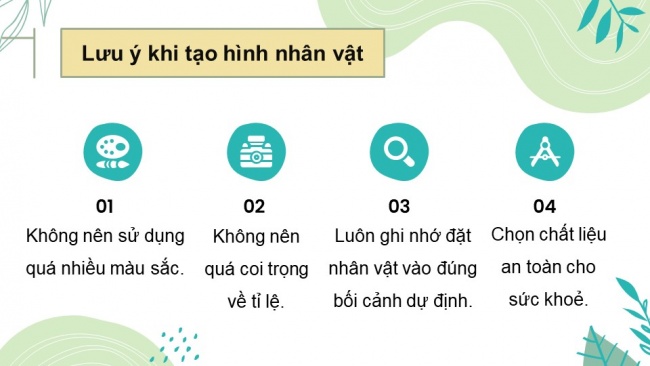 Lưu ý khi tạo hình nhân vật

01
Không nên sử dụng quá nhiều màu sắc.

02
Không nên quá coi trọng về tỉ lệ.

03
Luôn ghi nhớ đặt nhân vật vào đúng bối cảnh dự định.

04
Chọn chất liệu an toàn cho sức khoẻ.